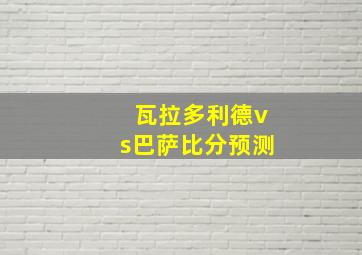 瓦拉多利德vs巴萨比分预测